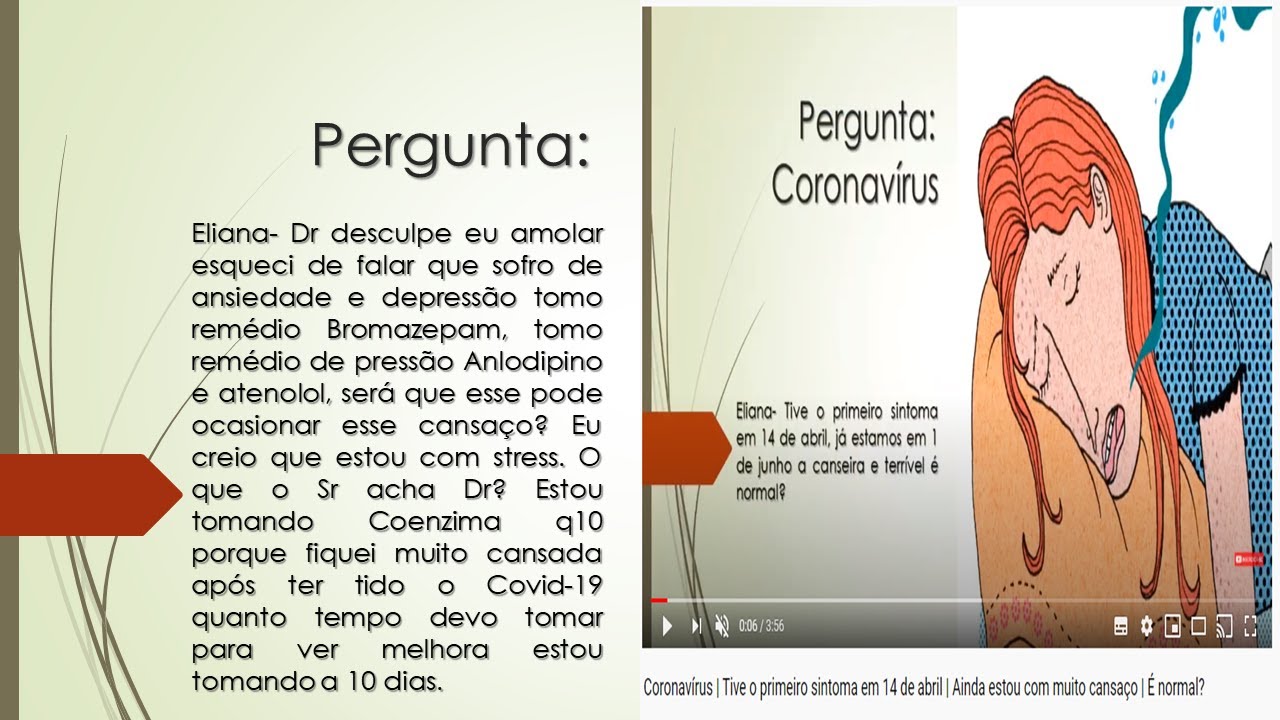 Pergunta:

Eliana- Dr desculpe eu amolar esqueci de falar que sofro de ansiedade e depressão tomo remédio Bromazepam, tomo remédio de pressão Anlodipino e atenolol, será que esse pode ocasionar esse cansaço? Eu creio que estou com stress. O que o Sr acha Dr? Estou tomando Coenzima q10 porque fiquei muito cansada após ter tido o Covid-19 quanto tempo devo tomar para ver melhora estou tomando a 10 dias.

Pergunta:
Coronavírus

Eliana- Tive o primeiro sintoma em 14 de abril, já estamos em 1 de junho a canseira e terrível é normal?

0:06 / 3:56

Coronavírus | Tive o primeiro sintoma em 14 de abril | Ainda estou com muito cansaço | É normal?